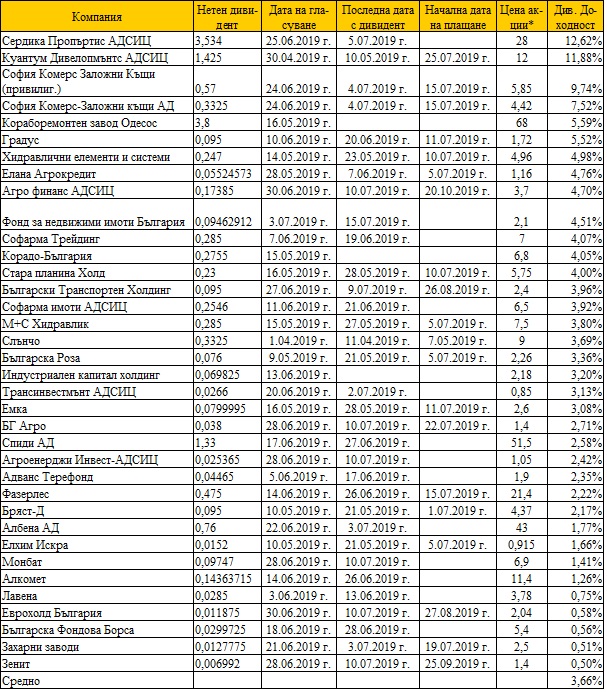 | Компания | Нетен дивидент | Дата на гласуване | Последна дата с дивидент | Начална дата на плащане | Цена акции* | Див. Доходност |
|---|---|---|---|---|---|---|
| Сердика Пропъртис АДСИЦ | 3,534 | 25.06.2019 г. | 5.07.2019 г. | | 28 | 12,62% |
| Куантум Дивелопмънтс АДСИЦ | 1,425 | 30.04.2019 г. | 10.05.2019 г. | 25.07.2019 г. | 12 | 11,88% |
| София Комерс Заложни Къщи (привилиг.) | 0,57 | 24.06.2019 г. | 4.07.2019 г. | 15.07.2019 г. | 5,85 | 9,74% |
| София Комерс-Заложни къщи АД | 0,3325 | 24.06.2019 г. | 4.07.2019 г. | 15.07.2019 г. | 4,42 | 7,52% |
| Кораборемонтен завод Одесос | 3,8 | 16.05.2019 г. | | | 68 | 5,59% |
| Градус | 0,095 | 10.06.2019 г. | 20.06.2019 г. | 11.07.2019 г. | 1,72 | 5,52% |
| Хидравлични елементи и системи | 0,247 | 14.05.2019 г. | 23.05.2019 г. | 10.07.2019 г. | 4,96 | 4,98% |
| Елана Агрокредит | 0,05524573 | 28.05.2019 г. | 7.06.2019 г. | 5.07.2019 г. | 1,16 | 4,76% |
| Агро финанс АДСИЦ | 0,17385 | 30.06.2019 г. | 10.07.2019 г. | 20.10.2019 г. | 3,7 | 4,70% |
| Фонд за недвижими имоти България | 0,09462912 | 3.07.2019 г. | 15.07.2019 г. | | 2,1 | 4,51% |
| Софарма Трейдинг | 0,285 | 7.06.2019 г. | 19.06.2019 г. | | 7 | 4,07% |
| Корадо-България | 0,2755 | 15.05.2019 г. | | | 6,8 | 4,05% |
| Стара планина Холд | 0,23 | 16.05.2019 г. | 28.05.2019 г. | 10.07.2019 г. | 5,75 | 4,00% |
| Български Транспортен Холдинг | 0,095 | 27.06.2019 г. | 9.07.2019 г. | 26.08.2019 г. | 2,4 | 3,96% |
| Софарма имоти АДСИЦ | 0,2546 | 11.06.2019 г. | 21.06.2019 г. | | 6,5 | 3,92% |
| М+С Хидравлик | 0,285 | 15.05.2019 г. | 27.05.2019 г. | 5.07.2019 г. | 7,5 | 3,80% |
| Слънчо | 0,3325 | 1.04.2019 г. | 11.04.2019 г. | 7.05.2019 г. | 9 | 3,69% |
| Българска Роза | 0,076 | 9.05.2019 г. | 21.05.2019 г. | 5.07.2019 г. | 2,26 | 3,36% |
| Индустриален капитал холдинг | 0,069825 | 13.06.2019 г. | | | 2,18 | 3,20% |
| Трансинвестмънт АДСИЦ | 0,0266 | 20.06.2019 г. | 2.07.2019 г. | | 0,85 | 3,13% |
| Емка | 0,0799995 | 16.05.2019 г. | 28.05.2019 г. | 11.07.2019 г. | 2,6 | 3,08% |
| БГ Агро | 0,038 | 28.06.2019 г. | 10.07.2019 г. | 22.07.2019 г. | 1,4 | 2,71% |
| Спиди АД | 1,33 | 17.06.2019 г. | 27.06.2019 г. | | 51,5 | 2,58% |
| Агроенерджи Инвест-АДСИЦ | 0,025365 | 28.06.2019 г. | 10.07.2019 г. | | 1,05 | 2,42% |
| Адванс Терефонд | 0,04465 | 5.06.2019 г. | 17.06.2019 г. | | 1,9 | 2,35% |
| Фазерлес | 0,475 | 14.06.2019 г. | 26.06.2019 г. | 15.07.2019 г. | 21,4 | 2,22% |
| Бряст-Д | 0,095 | 10.05.2019 г. | 21.05.2019 г. | 1.07.2019 г. | 4,37 | 2,17% |
| Албена АД | 0,76 | 22.06.2019 г. | 3.07.2019 г. | | 43 | 1,77% |
| Елхим Искра | 0,0152 | 10.05.2019 г. | 21.05.2019 г. | 5.07.2019 г. | 0,915 | 1,66% |
| Монбат | 0,09747 | 28.06.2019 г. | 10.07.2019 г. | | 6,9 | 1,41% |
| Алкомет | 0,14363715 | 14.06.2019 г. | 26.06.2019 г. | | 11,4 | 1,26% |
| Лавена | 0,0285 | 3.06.2019 г. | 13.06.2019 г. | | 3,78 | 0,75% |
| Еврохолд България | 0,011875 | 30.06.2019 г. | 10.07.2019 г. | 27.08.2019 г. | 2,04 | 0,58% |
| Българска Фондова Борса | 0,0299725 | 18.06.2019 г. | 28.06.2019 г. | | 5,4 | 0,56% |
| Захарни заводи | 0,0127775 | 21.06.2019 г. | 3.07.2019 г. | 19.07.2019 г. | 2,5 | 0,51% |
| Зенит | 0,006992 | 28.06.2019 г. | 10.07.2019 г. | 25.09.2019 г. | 1,4 | 0,50% |
| Средно | | | | | | 3,66% |